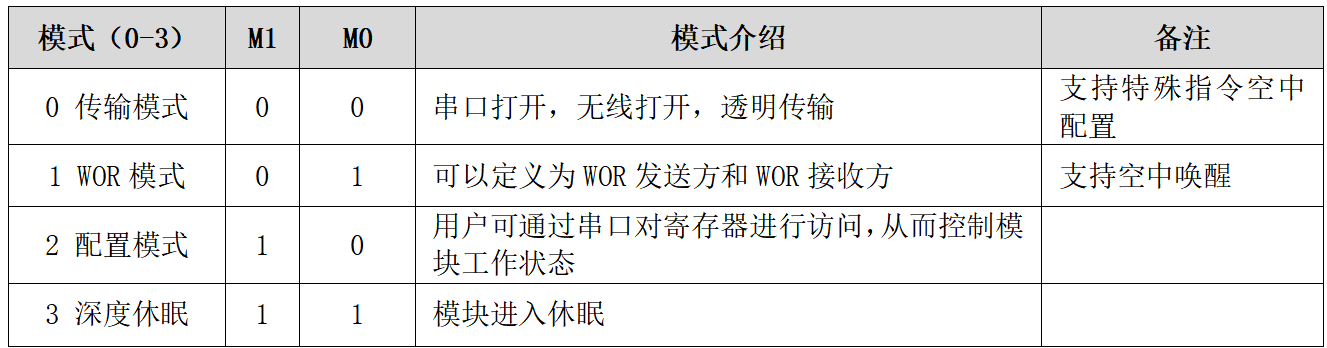 | 模式（0-3） | M1 | M0 | 模式介绍 | 备注 |
|---|---|---|---|---|
| 0 传输模式 | 0 | 0 | 串口打开，无线打开，透明传输 | 支持特殊指令空中配置 |
| 1 WOR 模式 | 0 | 1 | 可以定义为 WOR 发送方和 WOR 接收方 | 支持空中唤醒 |
| 2 配置模式 | 1 | 0 | 用户可通过串口对寄存器进行访问,从而控制模块工作状态 | |
| 3 深度休眠 | 1 | 1 | 模块进入休眠 | |